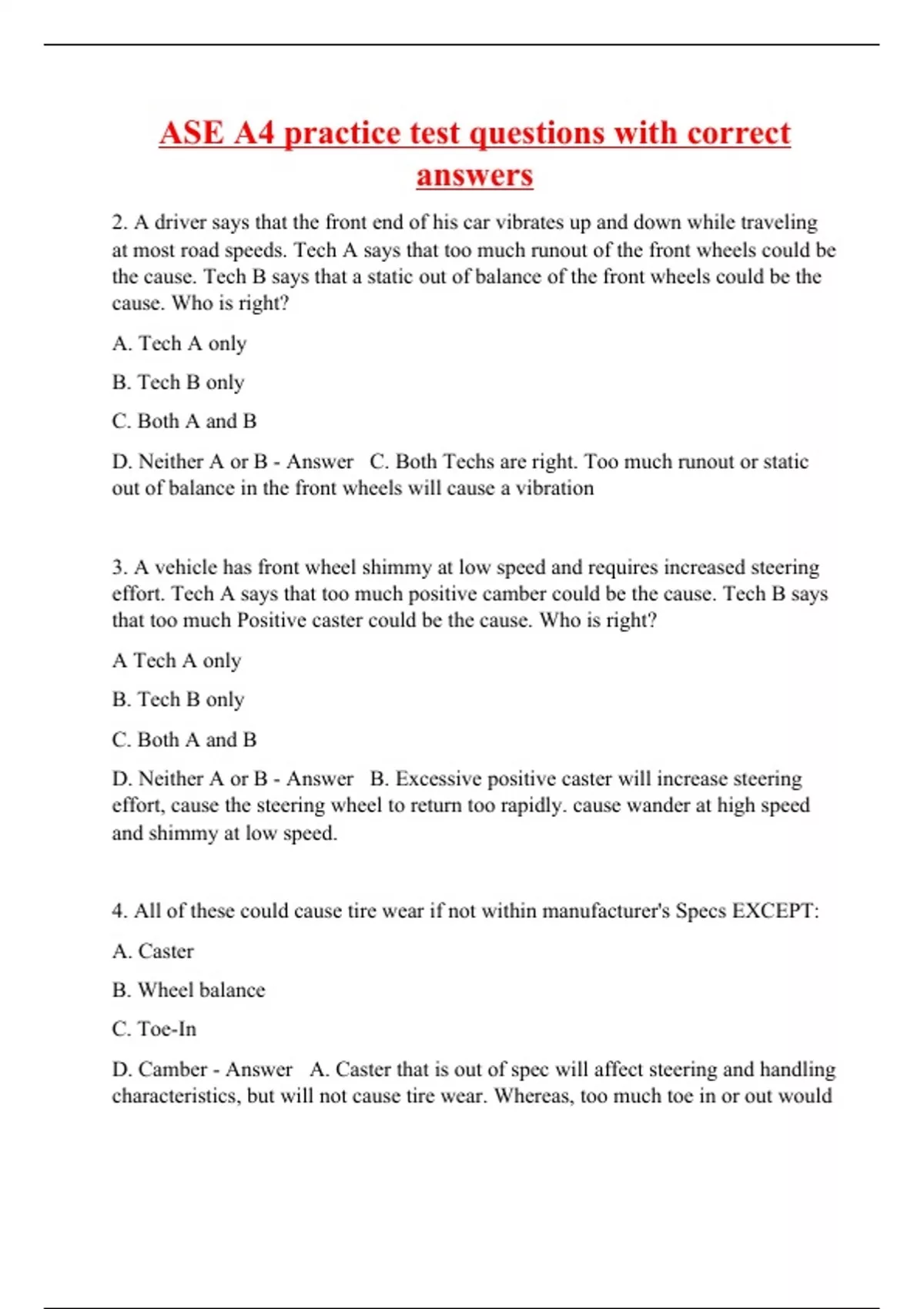 ASE A4 practice test questions with correct answers

2. A driver says that the front end of his car vibrates up and down while traveling at most road speeds. Tech A says that too much runout of the front wheels could be the cause. Tech B says that a static out of balance of the front wheels could be the cause. Who is right?

A. Tech A only

B. Tech B only

C. Both A and B

D. Neither A or B - Answer C. Both Techs are right. Too much runout or static out of balance in the front wheels will cause a vibration

3. A vehicle has front wheel shimmy at low speed and requires increased steering effort. Tech A says that too much positive camber could be the cause. Tech B says that too much Positive caster could be the cause. Who is right?

A Tech A only

B. Tech B only

C. Both A and B

D. Neither A or B - Answer B. Excessive positive caster will increase steering effort, cause the steering wheel to return too rapidly. cause wander at high speed and shimmy at low speed.

4. All of these could cause tire wear if not within manufacturer's Specs EXCEPT:

A. Caster

B. Wheel balance

C. Toe-In

D. Camber - Answer A. Caster that is out of spec will affect steering and handling characteristics, but will not cause tire wear. Whereas, too much toe in or out would